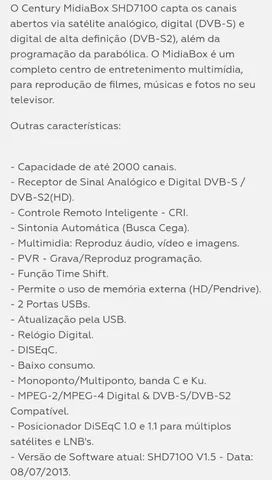 O Century MidiaBox SHD7100 capta os canais abertos via satélite analógico, digital (DVB-S) e digital de alta definição (DVB-S2), além da programação da parabólica. O MidiaBox é um completo centro de entretenimento multimídia, para reprodução de filmes, músicas e fotos no seu televisor.

Outras características:

- Capacidade de até 2000 canais.
- Receptor de Sinal Analógico e Digital DVB-S / DVB-S2(HD).
- Controle Remoto Inteligente - CRI.
- Sintonia Automática (Busca Cega).
- Multimidia: Reproduz áudio, vídeo e imagens.
- PVR - Grava/Reproduz programação.
- Função Time Shift.
- Permite o uso de memória externa (HD/Pendrive).
- 2 Portas USBs.
- Atualização pela USB.
- Relógio Digital.
- DISEqC.
- Baixo consumo.
- Monoponto/Multiponto, banda C e Ku.
- MPEG-2/MPEG-4 Digital & DVB-S/DVB-S2 Compatível.
- Posicionador DiSEqC 1.0 e 1.1 para múltiplos satélites e LNB's.
- Versão de Software atual: SHD7100 V1.5 - Data: 08/07/2013.